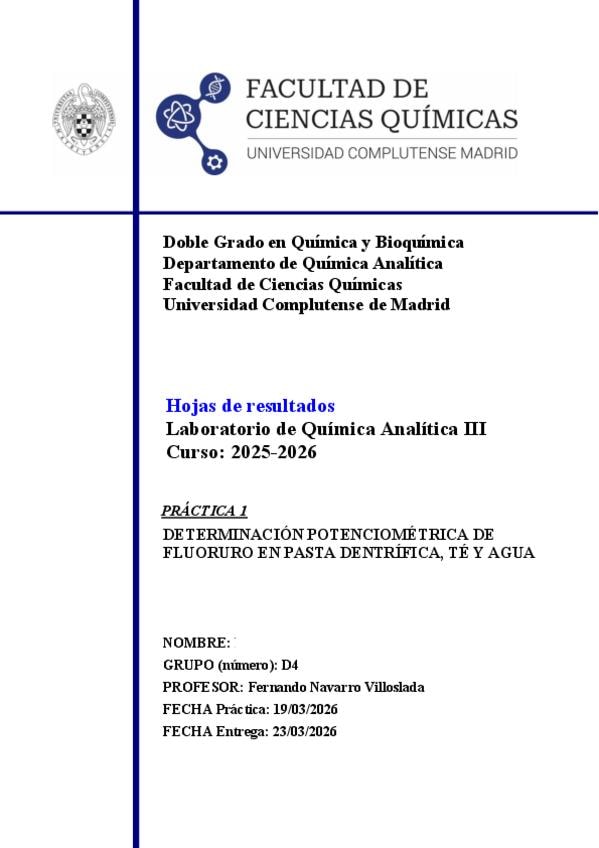 FACULTAD DE CIENCIAS QUÍMICAS
UNIVERSIDAD COMPLUTENSE MADRID

Doble Grado en Química y Bioquímica
Departamento de Química Analítica
Facultad de Ciencias Químicas
Universidad Complutense de Madrid

Hojas de resultados
Laboratorio de Química Analítica III
Curso: 2025-2026

PRÁCTICA 1

DETERMINACIÓN POTENCIOMÉTRICA DE FLUORURO EN PASTA DENTRÍFICA, TÉ Y AGUA

NOMBRE:
GRUPO (número): D4
PROFESOR: Fernando Navarro Villoslada
FECHA Práctica: 19/03/2026
FECHA Entrega: 23/03/2026